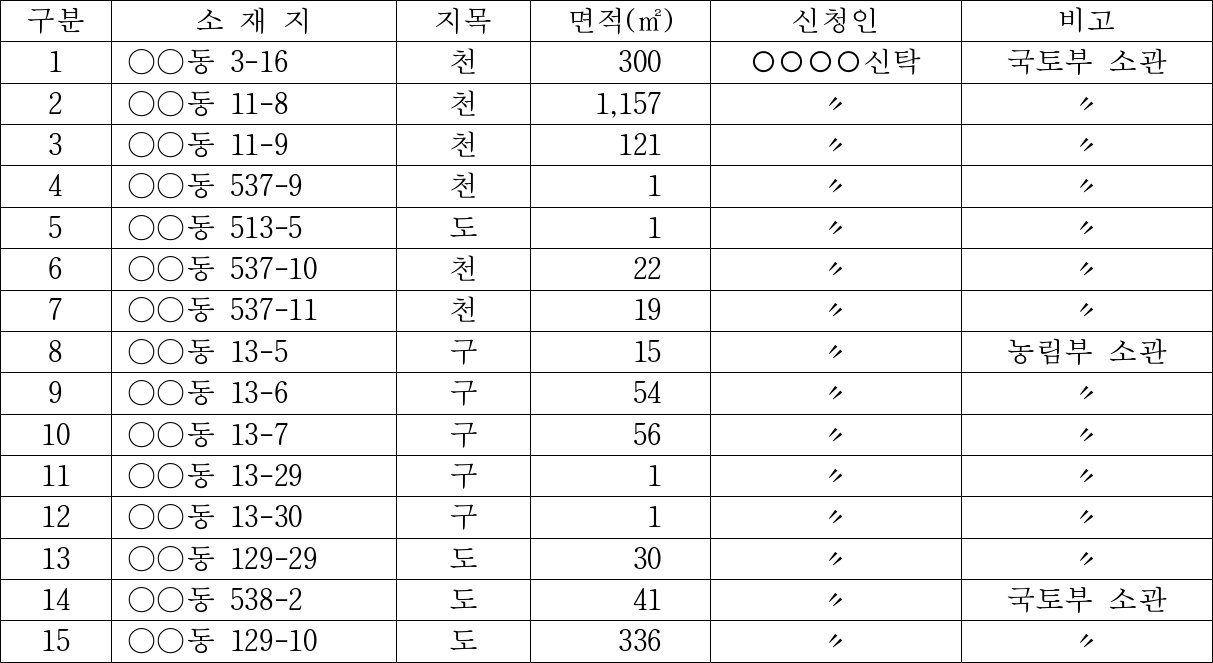 | 구분 | 소 재 지 | 지목 | 면적(㎡) | 신청인 | 비고 |
|---|---|---|---|---|---|
| 1 | ○○동 3-16 | 천 | 300 | ○○○○신탁 | 국토부 소관 |
| 2 | ○○동 11-8 | 천 | 1,157 | 〃 | 〃 |
| 3 | ○○동 11-9 | 천 | 121 | 〃 | 〃 |
| 4 | ○○동 537-9 | 천 | 1 | 〃 | 〃 |
| 5 | ○○동 513-5 | 도 | 1 | 〃 | 〃 |
| 6 | ○○동 537-10 | 천 | 22 | 〃 | 〃 |
| 7 | ○○동 537-11 | 천 | 19 | 〃 | 〃 |
| 8 | ○○동 13-5 | 구 | 15 | 〃 | 농림부 소관 |
| 9 | ○○동 13-6 | 구 | 54 | 〃 | 〃 |
| 10 | ○○동 13-7 | 구 | 56 | 〃 | 〃 |
| 11 | ○○동 13-29 | 구 | 1 | 〃 | 〃 |
| 12 | ○○동 13-30 | 구 | 1 | 〃 | 〃 |
| 13 | ○○동 129-29 | 도 | 30 | 〃 | 〃 |
| 14 | ○○동 538-2 | 도 | 41 | 〃 | 국토부 소관 |
| 15 | ○○동 129-10 | 도 | 336 | 〃 | 〃 |